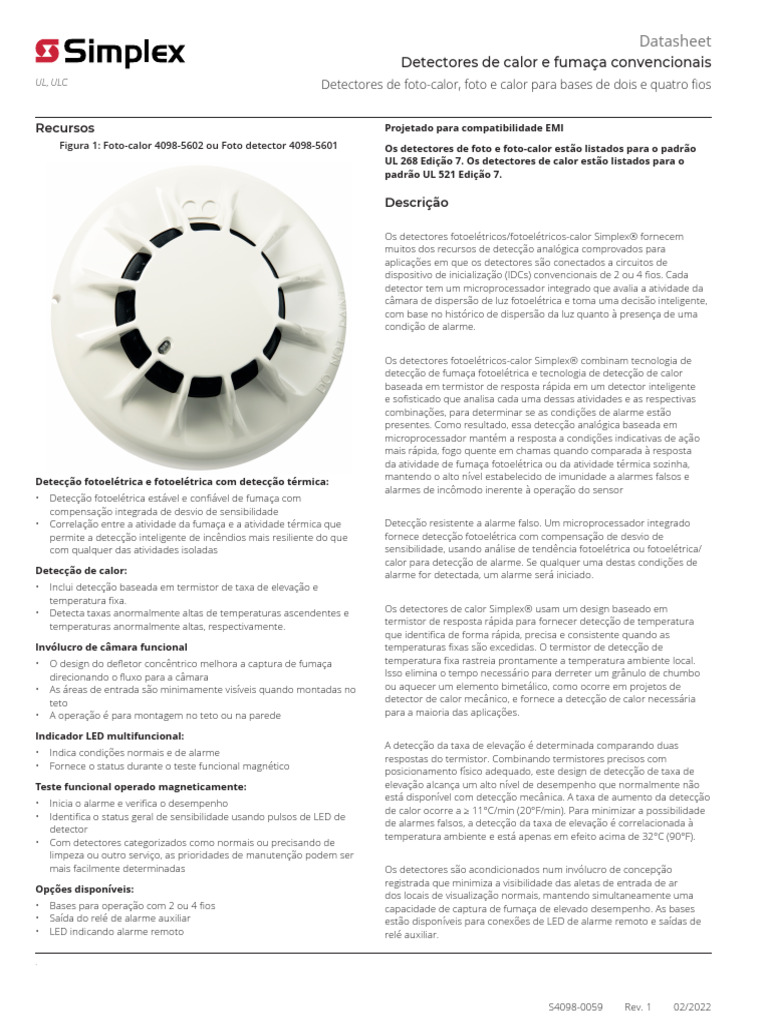 Simplex

UL, ULC

Datasheet

Detectores de calor e fumaça convencionais

Detectores de foto-calor, foto e calor para bases de dois e quatro fios

Recursos

Figura 1: Foto-calor 4098-5602 ou Foto detector 4098-5601

Detecção fotoelétrica e fotoelétrica com detecção térmica:

• Detecção fotoelétrica estável e confiável de fumaça com compensação integrada de desvio de sensibilidade
• Correlação entre a atividade da fumaça e a atividade térmica que permite a detecção inteligente de incêndios mais resiliente do que com qualquer das atividades isoladas

Detecção de calor:

• Inclui detecção baseada em termistor de taxa de elevação e temperatura fixa.
• Detecta taxas anormalmente altas de temperaturas ascendentes e temperaturas anormalmente altas, respectivamente.

Invólucro de câmara funcional

• O design do defletor concêntrico melhora a captura de fumaça direcionando o fluxo para a câmara
• As áreas de entrada são minimamente visíveis quando montadas no teto
• A operação é para montagem no teto ou na parede

Indicador LED multifuncional:

• Indica condições normais e de alarme
• Fornece o status durante o teste funcional magnético

Teste funcional operado magneticamente:

• Inicia o alarme e verifica o desempenho
• Identifica o status geral de sensibilidade usando pulsos de LED de detector
• Com detectores categorizados como normais ou precisando de limpeza ou outro serviço, as prioridades de manutenção podem ser mais facilmente determinadas

Opções disponíveis:

• Bases para operação com 2 ou 4 fios
• Saída do relé de alarme auxiliar
• LED indicando alarme remoto

Projetado para compatibilidade EMI

Os detectores de foto e foto-calor estão listados para o padrão UL 268 Edição 7. Os detectores de calor estão listados para o padrão UL 521 Edição 7.

Descrição

Os detectores fotoelétricos/fotoelétricos-calor Simplex® fornecem muitos dos recursos de detecção analógica comprovados para aplicações em que os detectores são conectados a circuitos de dispositivo de inicialização (IDCs) convencionais de 2 ou 4 fios. Cada detector tem um microprocessador integrado que avalia a atividade da câmara de dispersão de luz fotoelétrica e toma uma decisão inteligente, com base no histórico de dispersão da luz quanto à presença de uma condição de alarme.

Os detectores fotoelétricos-calor Simplex® combinam tecnologia de detecção de fumaça fotoelétrica e tecnologia de detecção de calor baseada em termistor de resposta rápida em um detector inteligente e sofisticado que analisa cada uma dessas atividades e as respectivas combinações, para determinar se as condições de alarme estão presentes. Como resultado, essa detecção analógica baseada em microprocessador mantém a resposta a condições indicativas de ação mais rápida, fogo quente em chamas quando comparada à resposta da atividade de fumaça fotoelétrica ou da atividade térmica sozinha, mantendo o alto nível estabelecido de imunidade a alarmes falsos e alarmes de incômodo inerente à operação do sensor

Detecção resistente a alarme falso. Um microprocessador integrado fornece detecção fotoelétrica com compensação de desvio de sensibilidade, usando análise de tendência fotoelétrica ou fotoelétrica/calor para detecção de alarme. Se qualquer uma destas condições de alarme for detectada, um alarme será iniciado.

Os detectores de calor Simplex® usam um design baseado em termistor de resposta rápida para fornecer detecção de temperatura que identifica de forma rápida, precisa e consistente quando as temperaturas fixas são excedidas. O termistor de detecção de temperatura fixa rastreia prontamente a temperatura ambiente local. Isso elimina o tempo necessário para derreter um grânulo de chumbo ou aquecer um elemento bimetálico, como ocorre em projetos de detector de calor mecânico, e fornece a detecção de calor necessária para a maioria das aplicações.

A detecção da taxa de elevação é determinada comparando duas respostas do termistor. Combinando termistores precisos com posicionamento físico adequado, este design de detecção de taxa de elevação alcança um alto nível de desempenho que normalmente não está disponível com detecção mecânica. A taxa de aumento da detecção de calor ocorre a ≥ 11°C/min (20°F/min). Para minimizar a possibilidade de alarmes falsos, a detecção da taxa de elevação é correlacionada à temperatura ambiente e está apenas em efeito acima de 32°C (90°F).

Os detectores são acondicionados num invólucro de concepção registrada que minimiza a visibilidade das aletas de entrada de ar dos locais de visualização normais, mantendo simultaneamente uma capacidade de captura de fumaça de elevado desempenho. As bases estão disponíveis para conexões de LED de alarme remoto e saídas de relé auxiliar.

S4098-0059 Rev. 1 02/2022